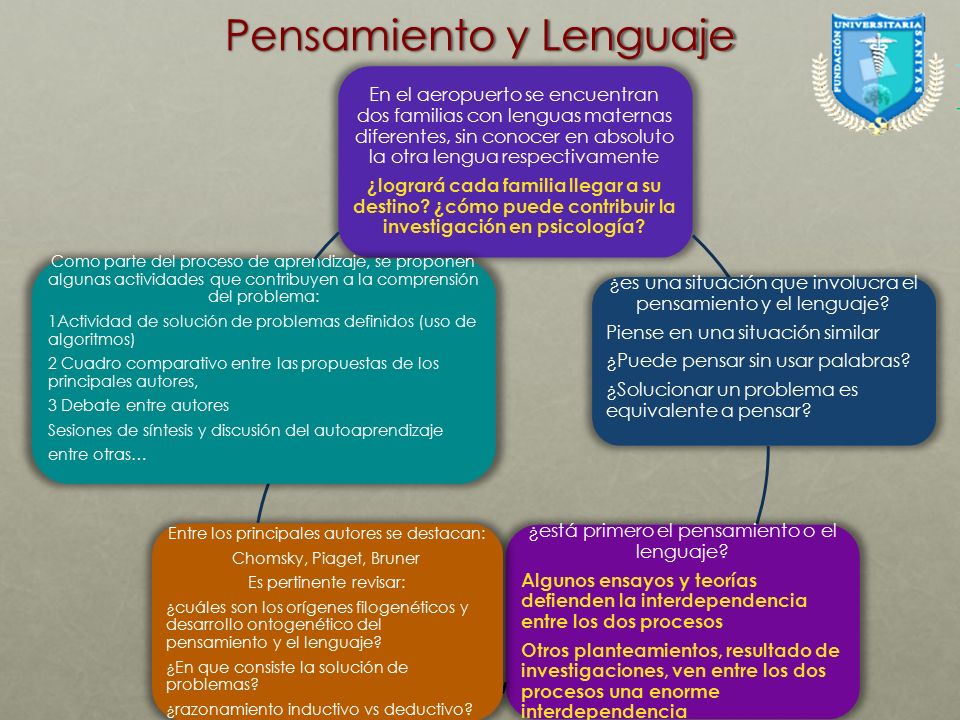 Pensamiento y Lenguaje

FUNDACIÓN UNIVERSITARIA SANITAS

En el aeropuerto se encuentran dos familias con lenguas maternas diferentes, sin conocer en absoluto la otra lengua respectivamente

¿logrará cada familia llegar a su destino? ¿cómo puede contribuir la investigación en psicología?

¿es una situación que involucra el pensamiento y el lenguaje?

Piense en una situación similar

¿Puede pensar sin usar palabras?

¿Solucionar un problema es equivalente a pensar?

¿está primero el pensamiento o el lenguaje?

Algunos ensayos y teorías defienden la interdependencia entre los dos procesos

Otros planteamientos, resultado de investigaciones, ven entre los dos procesos una enorme interdependencia

Entre los principales autores se destacan:

Chomsky, Piaget, Bruner

Es pertinente revisar:

¿cuáles son los orígenes filogenéticos y desarrollo ontogenético del pensamiento y el lenguaje?

¿En que consiste la solución de problemas?

¿razonamiento inductivo vs deductivo?

Como parte del proceso de aprendizaje, se proponen algunas actividades que contribuyen a la comprensión del problema:

1Actividad de solución de problemas definidos (uso de algoritmos)

2 Cuadro comparativo entre las propuestas de los principales autores,

3 Debate entre autores

Sesiones de síntesis y discusión del autoaprendizaje

entre otras…